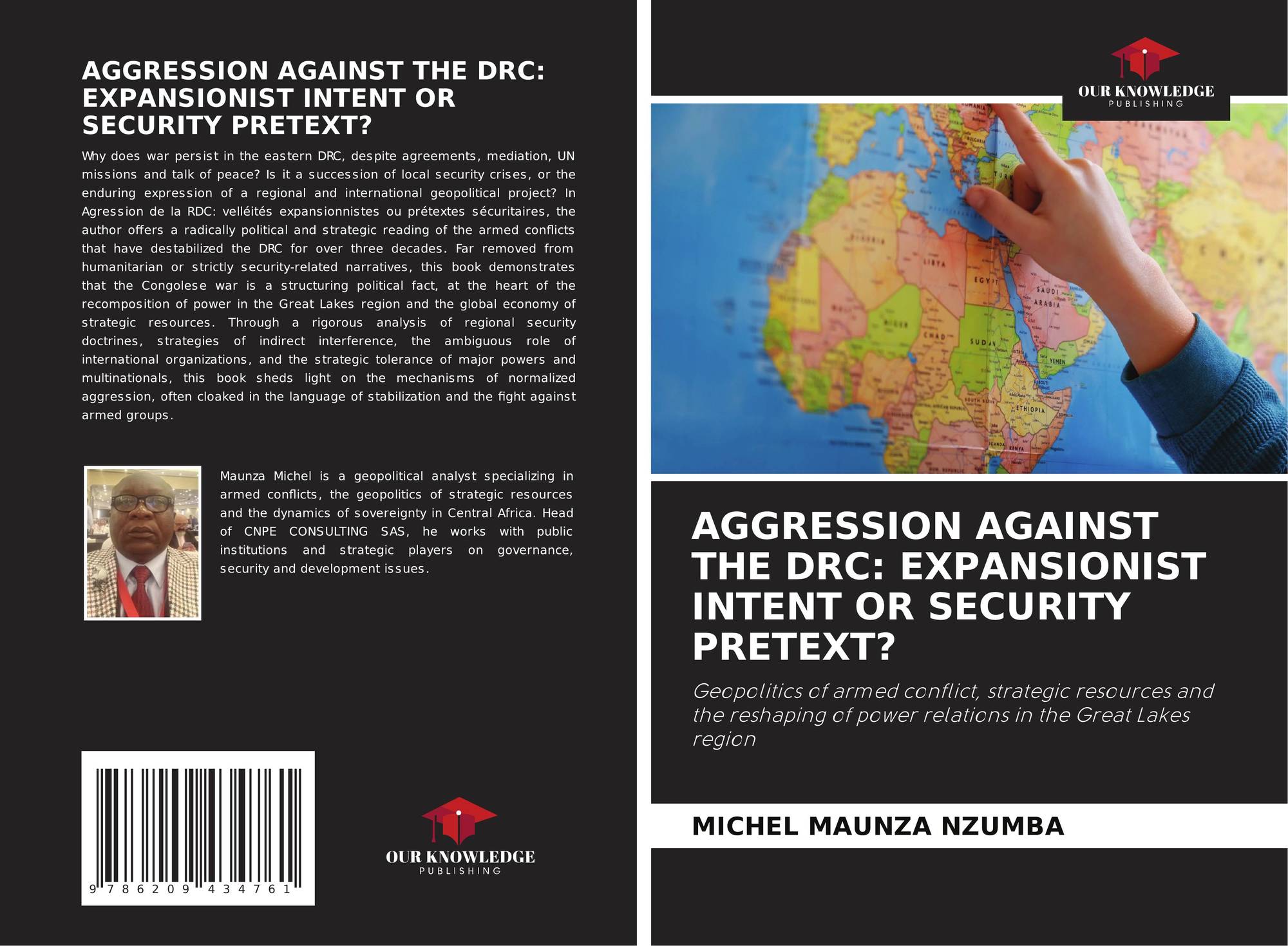 AGGRESSION AGAINST THE DRC: EXPANSIONIST INTENT OR SECURITY PRETEXT?

Why does war persist in the eastern DRC, despite agreements, mediation, UN missions and talk of peace? Is it a succession of local security crises, or the enduring expression of a regional and international geopolitical project? In Agression de la RDC: velléités expansionnistes ou prétextes sécuritaires, the author offers a radically political and strategic reading of the armed conflicts that have destabilized the DRC for over three decades. Far removed from humanitarian or strictly security-related narratives, this book demonstrates that the Congolese war is a structuring political fact, at the heart of the recomposition of power in the Great Lakes region and the global economy of strategic resources. Through a rigorous analysis of regional security doctrines, strategies of indirect interference, the ambiguous role of international organizations, and the strategic tolerance of major powers and multinationals, this book sheds light on the mechanisms of normalized aggression, often cloaked in the language of stabilization and the fight against armed groups.

Maunza Michel is a geopolitical analyst specializing in armed conflicts, the geopolitics of strategic resources and the dynamics of sovereignty in Central Africa. Head of CNPE CONSULTING SAS, he works with public institutions and strategic players on governance, security and development issues.

9 786209 434761

OUR KNOWLEDGE
PUBLISHING

OUR KNOWLEDGE
PUBLISHING

AGGRESSION AGAINST THE DRC: EXPANSIONIST INTENT OR SECURITY PRETEXT?

Geopolitics of armed conflict, strategic resources and the reshaping of power relations in the Great Lakes region

MICHEL MAUNZA NZUMBA